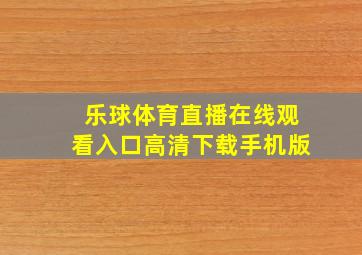 乐球体育直播在线观看入口高清下载手机版